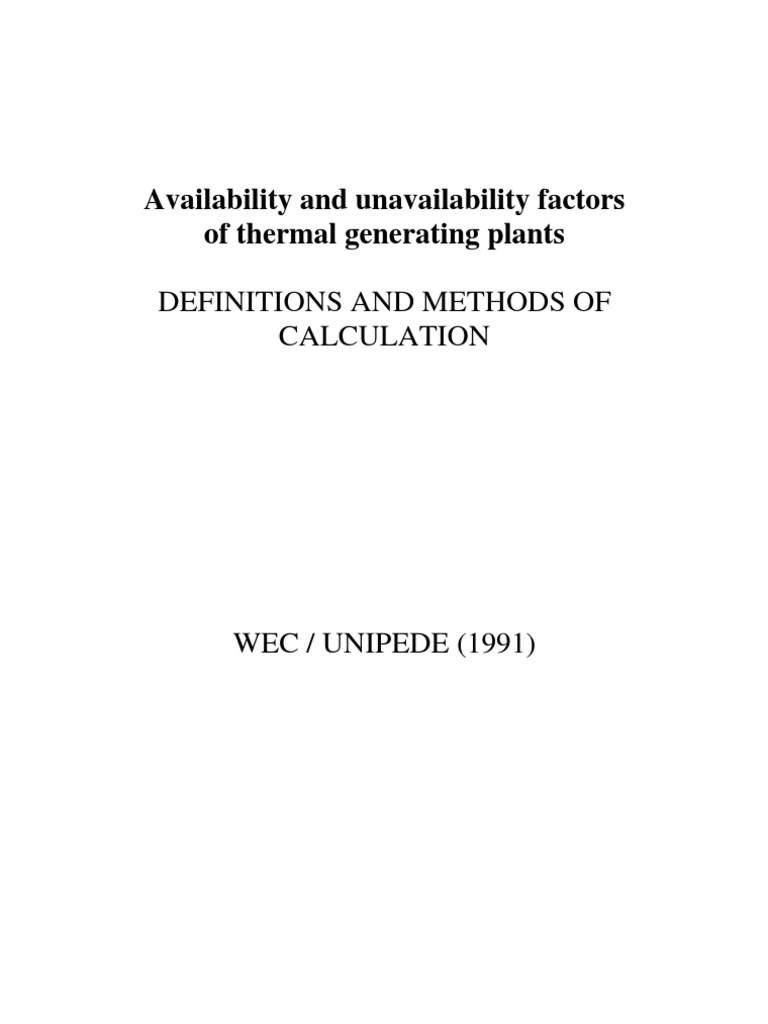 Availability and unavailability factors of thermal generating plants

DEFINITIONS AND METHODS OF CALCULATION

WEC / UNIPEDE (1991)